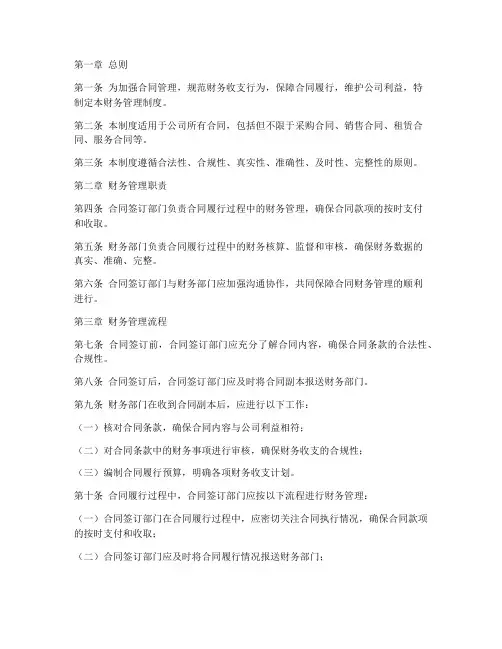 第一章 总则

第一条 为加强合同管理，规范财务收支行为，保障合同履行，维护公司利益，特制定本财务管理制度。

第二条 本制度适用于公司所有合同，包括但不限于采购合同、销售合同、租赁合同、服务合同等。

第三条 本制度遵循合法性、合规性、真实性、准确性、及时性、完整性的原则。

第二章 财务管理职责

第四条 合同签订部门负责合同履行过程中的财务管理，确保合同款项的按时支付和收取。

第五条 财务部门负责合同履行过程中的财务核算、监督和审核，确保财务数据的真实、准确、完整。

第六条 合同签订部门与财务部门应加强沟通协作，共同保障合同财务管理的顺利进行。

第三章 财务管理流程

第七条 合同签订前，合同签订部门应充分了解合同内容，确保合同条款的合法性、合规性。

第八条 合同签订后，合同签订部门应及时将合同副本报送财务部门。

第九条 财务部门在收到合同副本后，应进行以下工作：

（一）核对合同条款，确保合同内容与公司利益相符；

（二）对合同条款中的财务事项进行审核，确保财务收支的合规性；

（三）编制合同履行预算，明确各项财务收支计划。

第十条 合同履行过程中，合同签订部门应按以下流程进行财务管理：

（一）合同签订部门在合同履行过程中，应密切关注合同执行情况，确保合同款项的按时支付和收取；

（二）合同签订部门应及时将合同履行情况报送财务部门；